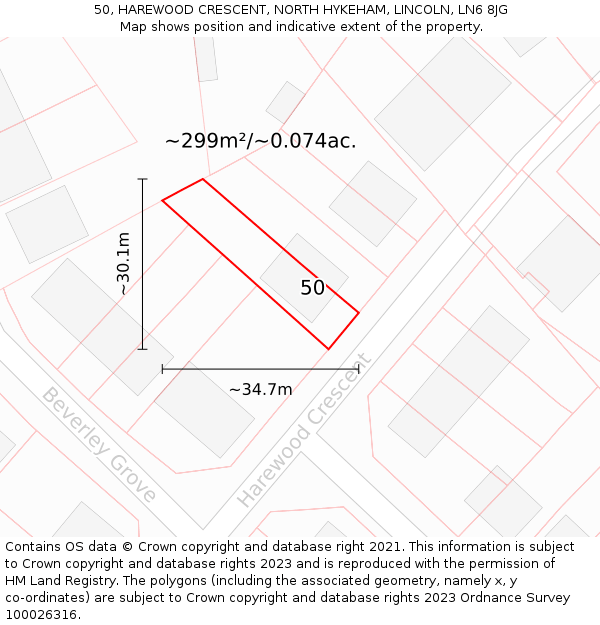 50, HAREWOOD CRESCENT, NORTH HYKEHAM, LINCOLN, LN6 8JG
Map shows position and indicative extent of the property.

~299m²/~0.074ac.

~30.1m

50

~34.7m

Beverley Grove

Harewood Crescent

Contains OS data © Crown copyright and database right 2021. This information is subject to Crown copyright and database rights 2023 and is reproduced with the permission of HM Land Registry. The polygons (including the associated geometry, namely x, y co-ordinates) are subject to Crown copyright and database rights 2023 Ordnance Survey 100026316.